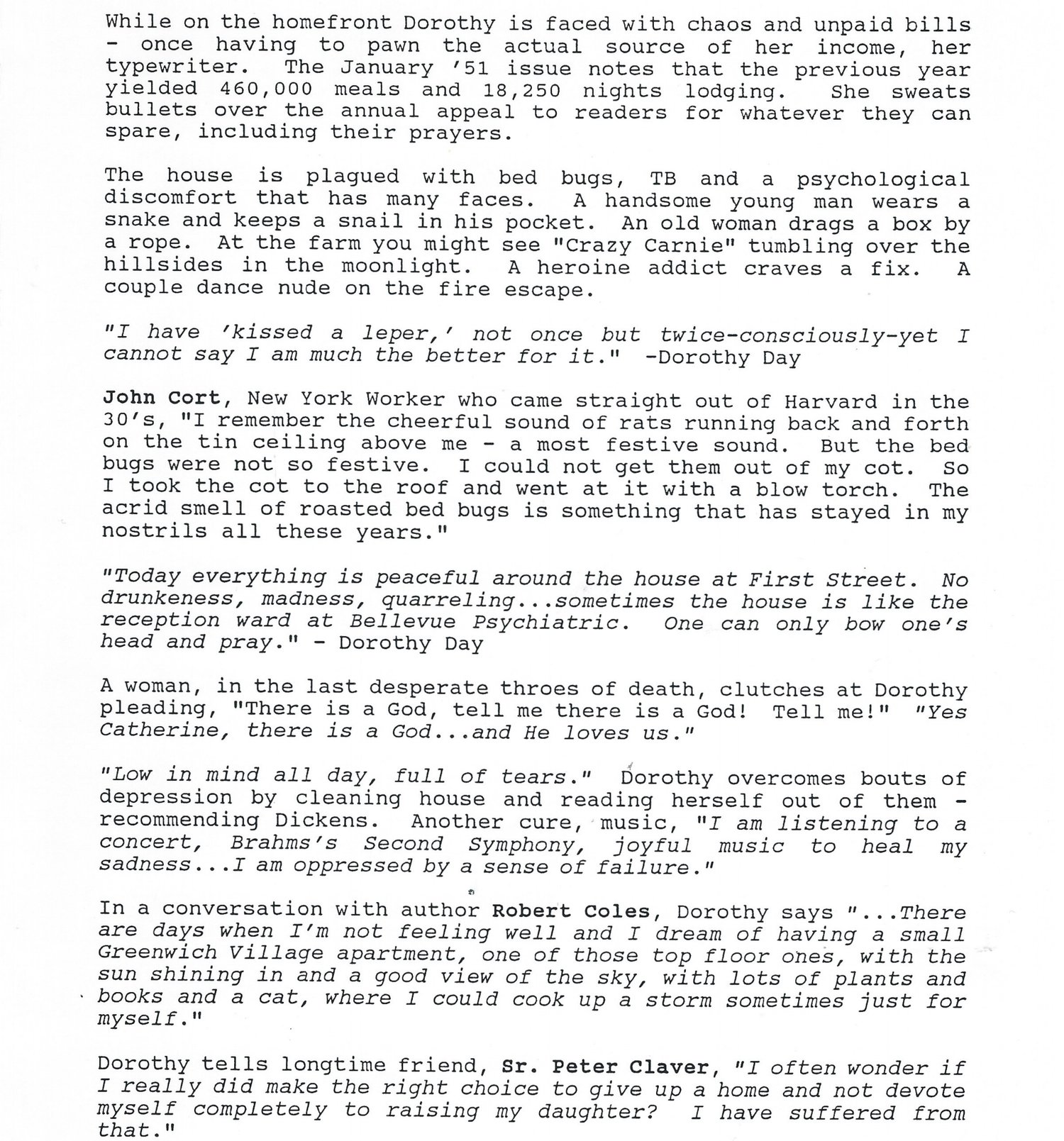 While on the homefront Dorothy is faced with chaos and unpaid bills - once having to pawn the actual source of her income, her typewriter. The January '51 issue notes that the previous year yielded 460,000 meals and 18,250 nights lodging. She sweats bullets over the annual appeal to readers for whatever they can spare, including their prayers.

The house is plagued with bed bugs, TB and a psychological discomfort that has many faces. A handsome young man wears a snake and keeps a snail in his pocket. An old woman drags a box by a rope. At the farm you might see "Crazy Carnie" tumbling over the hillsides in the moonlight. A heroine addict craves a fix. A couple dance nude on the fire escape.

"I have 'kissed a leper,' not once but twice-consciously-yet I cannot say I am much the better for it." -Dorothy Day

John Cort, New York Worker who came straight out of Harvard in the 30's, "I remember the cheerful sound of rats running back and forth on the tin ceiling above me - a most festive sound. But the bed bugs were not so festive. I could not get them out of my cot. So I took the cot to the roof and went at it with a blow torch. The acrid smell of roasted bed bugs is something that has stayed in my nostrils all these years."

"Today everything is peaceful around the house at First Street. No drunkeness, madness, quarreling...sometimes the house is like the reception ward at Bellevue Psychiatric. One can only bow one's head and pray." - Dorothy Day

A woman, in the last desperate throes of death, clutches at Dorothy pleading, "There is a God, tell me there is a God! Tell me!" "Yes Catherine, there is a God...and He loves us."

"Low in mind all day, full of tears." Dorothy overcomes bouts of depression by cleaning house and reading herself out of them - recommending Dickens. Another cure, music, "I am listening to a concert, Brahms's Second Symphony, joyful music to heal my sadness...I am oppressed by a sense of failure."

In a conversation with author Robert Coles, Dorothy says "...There are days when I'm not feeling well and I dream of having a small Greenwich Village apartment, one of those top floor ones, with the sun shining in and a good view of the sky, with lots of plants and books and a cat, where I could cook up a storm sometimes just for myself."

Dorothy tells longtime friend, Sr. Peter Claver, "I often wonder if I really did make the right choice to give up a home and not devote myself completely to raising my daughter? I have suffered from that."